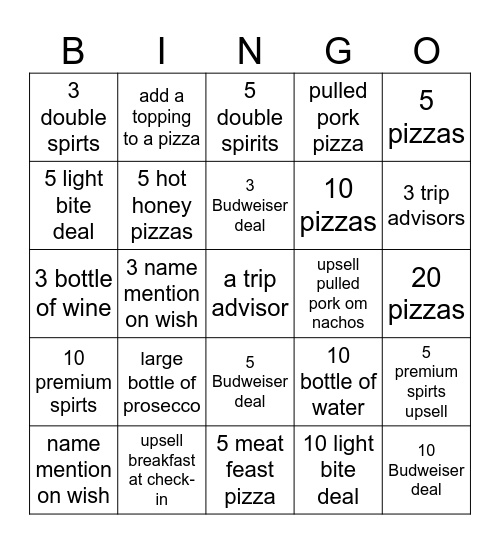 | B | I | N | G | O |
|---|---|---|---|---|
| 3 double spirts | add a topping to a pizza | 5 double spirits | pulled pork pizza | 5 pizzas |
| 5 light bite deal | 5 hot honey pizzas | 3 Budweiser deal | 10 pizzas | 3 trip advisors |
| 3 bottle of wine | 3 name mention on wish | a trip advisor | upsell pulled pork om nachos | 20 pizzas |
| 10 premium spirts | large bottle of prosecco | 5 Budweiser deal | 10 bottle of water | 5 premium spirts upsell |
| name mention on wish | upsell breakfast at check-in | 5 meat feast pizza | 10 light bite deal | 10 Budweiser deal |